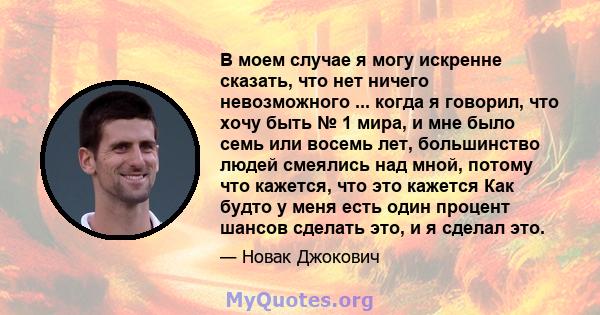 В моем случае я могу искренне сказать, что нет ничего невозможного ... когда я говорил, что хочу быть № 1 мира, и мне было семь или восемь лет, большинство людей смеялись над мной, потому что кажется, что это кажется Как будто у меня есть один процент шансов сделать это, и я сделал это.

— Новак Джокович

MyQuotes.org